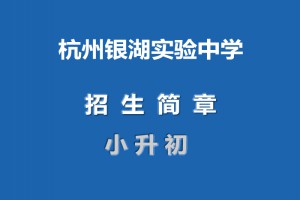 杭州银湖实验中学

招 生 简 章

小 升 初